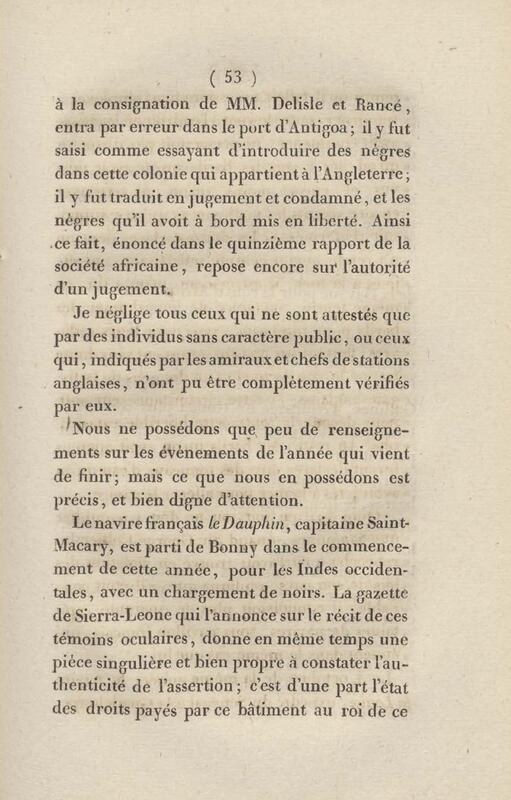 ( 53 )

à la consignation de MM. Delisle et Rancé, entra par erreur dans le port d'Antigoa; il y fut saisi comme essayant d'introduire des nègres dans cette colonie qui appartient à l'Angleterre; il y fut traduit en jugement et condamné, et les nègres qu'il avoit à bord mis en liberté. Ainsi ce fait, énoncé dans le quinzième rapport de la société africaine, repose encore sur l'autorité d'un jugement.

Je néglige tous ceux qui ne sont attestés que par des individus sans caractère public, ou ceux qui, indiqués par les amiraux et chefs de stations anglaises, n'ont pu être complètement vérifiés par eux.

Nous ne possédons que peu de renseignements sur les évènements de l'année qui vient de finir; mais ce que nous en possédons est précis, et bien digne d'attention.

Le navire français le Dauphin, capitaine Saint-Macary, est parti de Bonny dans le commencement de cette année, pour les Indes occidentales, avec un chargement de noirs. La gazette de Sierra-Leone qui l'annonce sur le récit de ces témoins oculaires, donne en même temps une pièce singulière et bien propre à constater l'authenticité de l'assertion; c'est d'une part l'état des droits payés par ce bâtiment au roi de ce